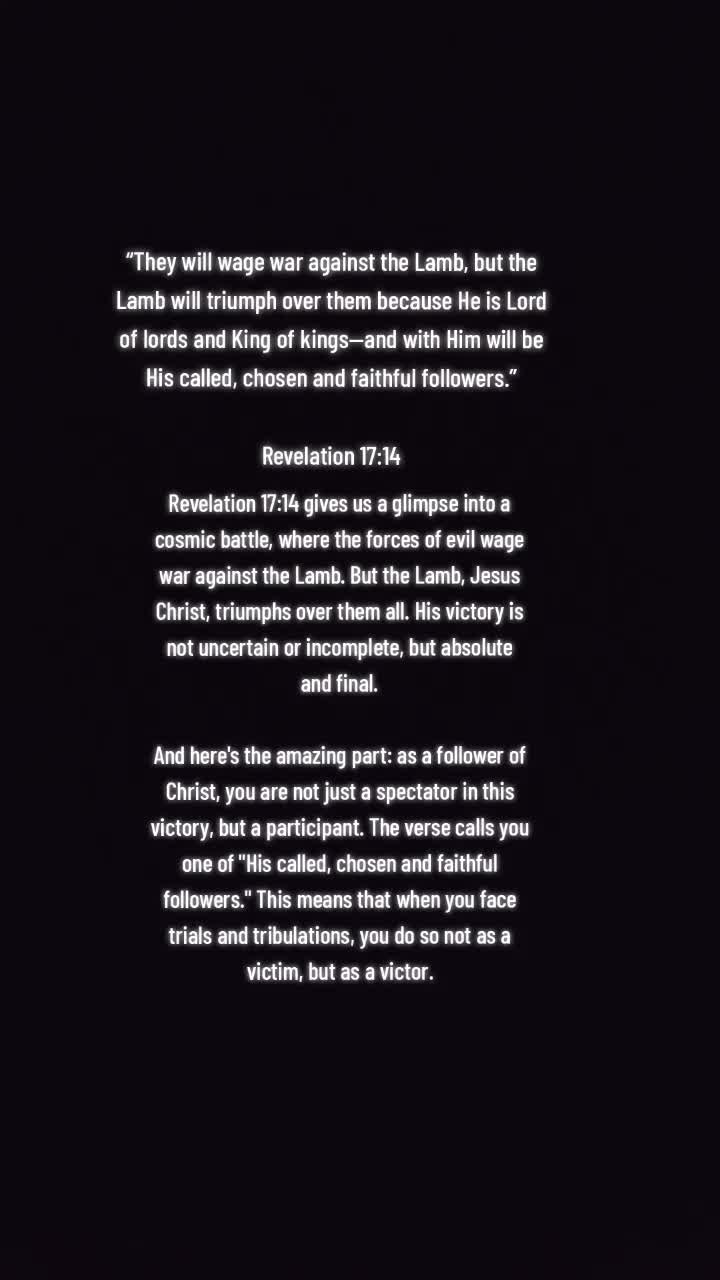 "They will wage war against the Lamb, but the Lamb will triumph over them because He is Lord of lords and King of kings—and with Him will be His called, chosen and faithful followers."

Revelation 17:14

Revelation 17:14 gives us a glimpse into a cosmic battle, where the forces of evil wage war against the Lamb. But the Lamb, Jesus Christ, triumphs over them all. His victory is not uncertain or incomplete, but absolute and final.

And here's the amazing part: as a follower of Christ, you are not just a spectator in this victory, but a participant. The verse calls you one of "His called, chosen and faithful followers." This means that when you face trials and tribulations, you do so not as a victim, but as a victor.